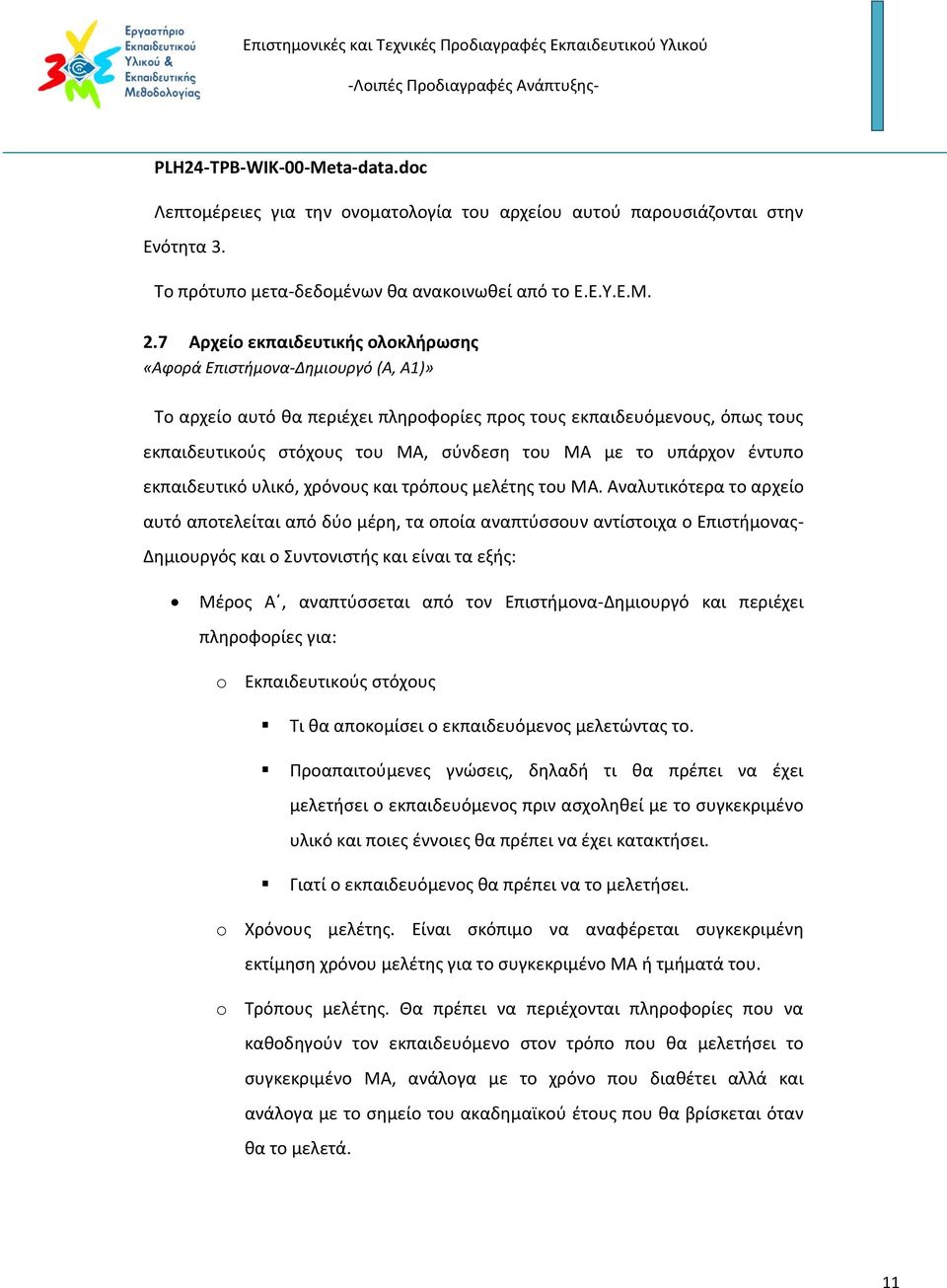 Εργαστήριο Εκπαιδευτικού Υλικού & Εκπαιδευτικής Μεθοδολογίας

Επιστημονικές και Τεχνικές Προδιαγραφές Εκπαιδευτικού Υλικού

-Λοιπές Προδιαγραφές Ανάπτυξης-

PLH24-TPB-WIK-00-Meta-data.doc

Λεπτομέρειες για την ονοματολογία του αρχείου αυτού παρουσιάζονται στην Ενότητα 3.

Το πρότυπο μετα-δεδομένων θα ανακοινωθεί από το Ε.Ε.Υ.Ε.Μ.

2.7 Αρχείο εκπαιδευτικής ολοκλήρωσης
«Αφορά Επιστήμονα-Δημιουργό (Α, Α1)»

Το αρχείο αυτό θα περιέχει πληροφορίες προς τους εκπαιδευόμενους, όπως τους εκπαιδευτικούς στόχους του ΜΑ, σύνδεση του ΜΑ με το υπάρχον έντυπο εκπαιδευτικό υλικό, χρόνους και τρόπους μελέτης του ΜΑ. Αναλυτικότερα το αρχείο αυτό αποτελείται από δύο μέρη, τα οποία αναπτύσσουν αντίστοιχα ο Επιστήμονας-Δημιουργός και ο Συντονιστής και είναι τα εξής:

• Μέρος Α΄, αναπτύσσεται από τον Επιστήμονα-Δημιουργό και περιέχει πληροφορίες για:

o Εκπαιδευτικούς στόχους

▪ Τι θα αποκομίσει ο εκπαιδευόμενος μελετώντας το.

▪ Προαπαιτούμενες γνώσεις, δηλαδή τι θα πρέπει να έχει μελετήσει ο εκπαιδευόμενος πριν ασχοληθεί με το συγκεκριμένο υλικό και ποιες έννοιες θα πρέπει να έχει κατακτήσει.

▪ Γιατί ο εκπαιδευόμενος θα πρέπει να το μελετήσει.

o Χρόνους μελέτης. Είναι σκόπιμο να αναφέρεται συγκεκριμένη εκτίμηση χρόνου μελέτης για το συγκεκριμένο ΜΑ ή τμήματά του.

o Τρόπους μελέτης. Θα πρέπει να περιέχονται πληροφορίες που να καθοδηγούν τον εκπαιδευόμενο στον τρόπο που θα μελετήσει το συγκεκριμένο ΜΑ, ανάλογα με το χρόνο που διαθέτει αλλά και ανάλογα με το σημείο του ακαδημαϊκού έτους που θα βρίσκεται όταν θα το μελετά.

11